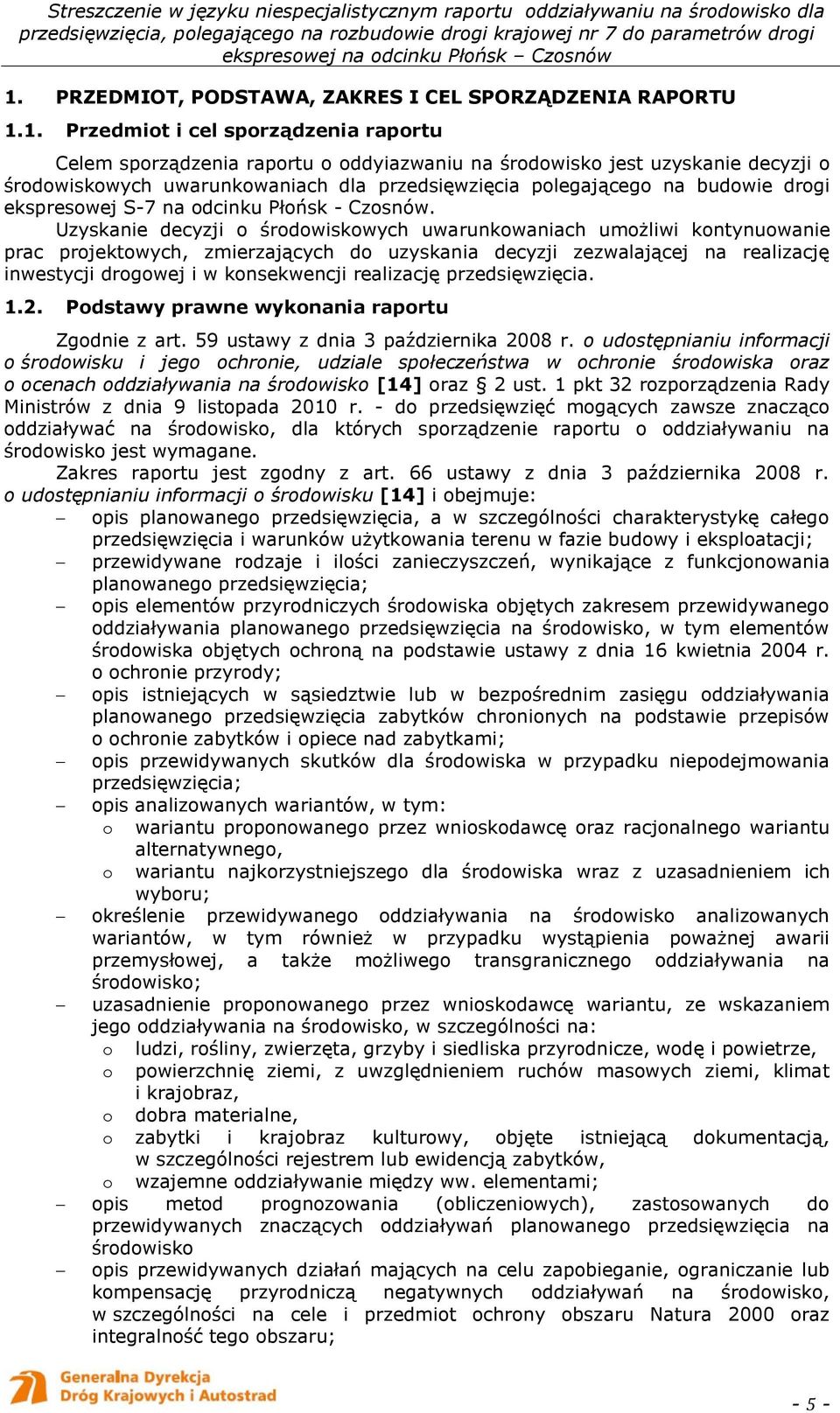 Streszczenie w języku niespecjalistycznym raportu oddziaływaniu na środowisko dla przedsięwzięcia, polegającego na rozbudowie drogi krajowej nr 7 do parametrów drogi ekspresowej na odcinku Płońsk – Czosnów

1. PRZEDMIOT, PODSTAWA, ZAKRES I CEL SPORZĄDZENIA RAPORTU

1.1. Przedmiot i cel sporządzenia raportu

Celem sporządzenia raportu o oddyiazwaniu na środowisko jest uzyskanie decyzji o środowiskowych uwarunkowaniach dla przedsięwzięcia polegającego na budowie drogi ekspresowej S-7 na odcinku Płońsk - Czosnów.

Uzyskanie decyzji o środowiskowych uwarunkowaniach umożliwi kontynuowanie prac projektowych, zmierzających do uzyskania decyzji zezwalającej na realizację inwestycji drogowej i w konsekwencji realizację przedsięwzięcia.

1.2. Podstawy prawne wykonania raportu

Zgodnie z art. 59 ustawy z dnia 3 października 2008 r. o udostępnianiu informacji o środowisku i jego ochronie, udziale społeczeństwa w ochronie środowiska oraz o ocenach oddziaływania na środowisko [14] oraz § 2 ust. 1 pkt 32 rozporządzenia Rady Ministrów z dnia 9 listopada 2010 r. - do przedsięwzięć mogących zawsze znacząco oddziaływać na środowisko, dla których sporządzenie raportu o oddziaływaniu na środowisko jest wymagane.

Zakres raportu jest zgodny z art. 66 ustawy z dnia 3 października 2008 r. o udostępnianiu informacji o środowisku [14] i obejmuje:
– opis planowanego przedsięwzięcia, a w szczególności charakterystykę całego przedsięwzięcia i warunków użytkowania terenu w fazie budowy i eksploatacji;
– przewidywane rodzaje i ilości zanieczyszczeń, wynikające z funkcjonowania planowanego przedsięwzięcia;
– opis elementów przyrodniczych środowiska objętych zakresem przewidywanego oddziaływania planowanego przedsięwzięcia na środowisko, w tym elementów środowiska objętych ochroną na podstawie ustawy z dnia 16 kwietnia 2004 r. o ochronie przyrody;
– opis istniejących w sąsiedztwie lub w bezpośrednim zasięgu oddziaływania planowanego przedsięwzięcia zabytków chronionych na podstawie przepisów o ochronie zabytków i opiece nad zabytkami;
– opis przewidywanych skutków dla środowiska w przypadku niepodejmowania przedsięwzięcia;
– opis analizowanych wariantów, w tym:
  o wariantu proponowanego przez wnioskodawcę oraz racjonalnego wariantu alternatywnego,
  o wariantu najkorzystniejszego dla środowiska wraz z uzasadnieniem ich wyboru;
– określenie przewidywanego oddziaływania na środowisko analizowanych wariantów, w tym również w przypadku wystąpienia poważnej awarii przemysłowej, a także możliwego transgranicznego oddziaływania na środowisko;
– uzasadnienie proponowanego przez wnioskodawcę wariantu, ze wskazaniem jego oddziaływania na środowisko, w szczególności na:
  o ludzi, rośliny, zwierzęta, grzyby i siedliska przyrodnicze, wodę i powietrze,
  o powierzchnię ziemi, z uwzględnieniem ruchów masowych ziemi, klimat i krajobraz,
  o dobra materialne,
  o zabytki i krajobraz kulturowy, objęte istniejącą dokumentacją, w szczególności rejestrem lub ewidencją zabytków,
  o wzajemne oddziaływanie między ww. elementami;
– opis metod prognozowania (obliczeniowych), zastosowanych do przewidywanych znaczących oddziaływań planowanego przedsięwzięcia na środowisko
– opis przewidywanych działań mających na celu zapobieganie, ograniczanie lub kompensację przyrodniczą negatywnych oddziaływań na środowisko, w szczególności na cele i przedmiot ochrony obszaru Natura 2000 oraz integralność tego obszaru;

Generalna Dyrekcja Dróg Krajowych i Autostrad

- 5 -